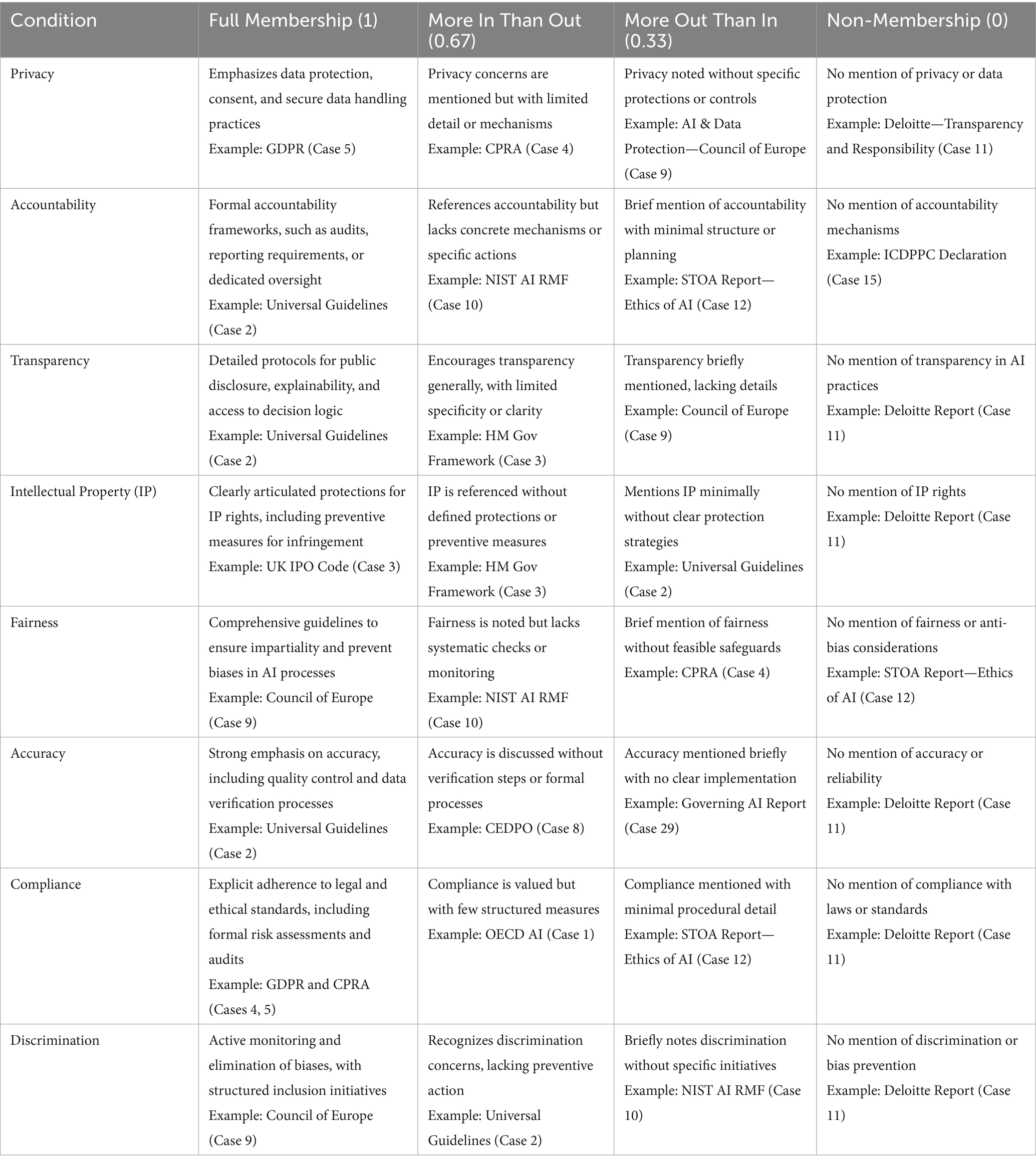 | Condition | Full Membership (1) | More In Than Out (0.67) | More Out Than In (0.33) | Non-Membership (0) |
|---|---|---|---|---|
| Privacy | Emphasizes data protection, consent, and secure data handling practices Example: GDPR (Case 5) | Privacy concerns are mentioned but with limited detail or mechanisms Example: CPRA (Case 4) | Privacy noted without specific protections or controls Example: AI & Data Protection—Council of Europe (Case 9) | No mention of privacy or data protection Example: Deloitte—Transparency and Responsibility (Case 11) |
| Accountability | Formal accountability frameworks, such as audits, reporting requirements, or dedicated oversight Example: Universal Guidelines (Case 2) | References accountability but lacks concrete mechanisms or specific actions Example: NIST AI RMF (Case 10) | Brief mention of accountability with minimal structure or planning Example: STOA Report—Ethics of AI (Case 12) | No mention of accountability mechanisms Example: ICDPPC Declaration (Case 15) |
| Transparency | Detailed protocols for public disclosure, explainability, and access to decision logic Example: Universal Guidelines (Case 2) | Encourages transparency generally, with limited specificity or clarity Example: HM Gov Framework (Case 3) | Transparency briefly mentioned, lacking details Example: Council of Europe (Case 9) | No mention of transparency in AI practices Example: Deloitte Report (Case 11) |
| Intellectual Property (IP) | Clearly articulated protections for IP rights, including preventive measures for infringement Example: UK IPO Code (Case 3) | IP is referenced without defined protections or preventive measures Example: HM Gov Framework (Case 3) | Mentions IP minimally without clear protection strategies Example: Universal Guidelines (Case 2) | No mention of IP rights Example: Deloitte Report (Case 11) |
| Fairness | Comprehensive guidelines to ensure impartiality and prevent biases in AI processes Example: Council of Europe (Case 9) | Fairness is noted but lacks systematic checks or monitoring Example: NIST AI RMF (Case 10) | Brief mention of fairness without feasible safeguards Example: CPRA (Case 4) | No mention of fairness or anti-bias considerations Example: STOA Report—Ethics of AI (Case 12) |
| Accuracy | Strong emphasis on accuracy, including quality control and data verification processes Example: Universal Guidelines (Case 2) | Accuracy is discussed without verification steps or formal processes Example: CEDPO (Case 8) | Accuracy mentioned briefly with no clear implementation Example: Governing AI Report (Case 29) | No mention of accuracy or reliability Example: Deloitte Report (Case 11) |
| Compliance | Explicit adherence to legal and ethical standards, including formal risk assessments and audits Example: GDPR and CPRA (Cases 4, 5) | Compliance is valued but with few structured measures Example: OECD AI (Case 1) | Compliance mentioned with minimal procedural detail Example: STOA Report—Ethics of AI (Case 12) | No mention of compliance with laws or standards Example: Deloitte Report (Case 11) |
| Discrimination | Active monitoring and elimination of biases, with structured inclusion initiatives Example: Council of Europe (Case 9) | Recognizes discrimination concerns, lacking preventive action Example: Universal Guidelines (Case 2) | Briefly notes discrimination without specific initiatives Example: NIST AI RMF (Case 10) | No mention of discrimination or bias prevention Example: Deloitte Report (Case 11) |